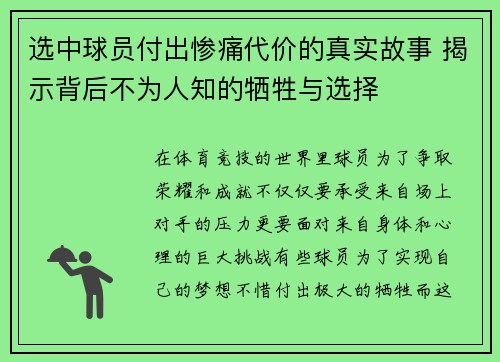 选中球员付出惨痛代价的真实故事 揭示背后不为人知的牺牲与选择

在体育竞技的世界里球员为了争取荣耀和成就不仅仅要承受来自场上对手的压力更要面对来自身体和心理的巨大挑战有些球员为了实现自己的梦想不惜付出极大的牺牲而这